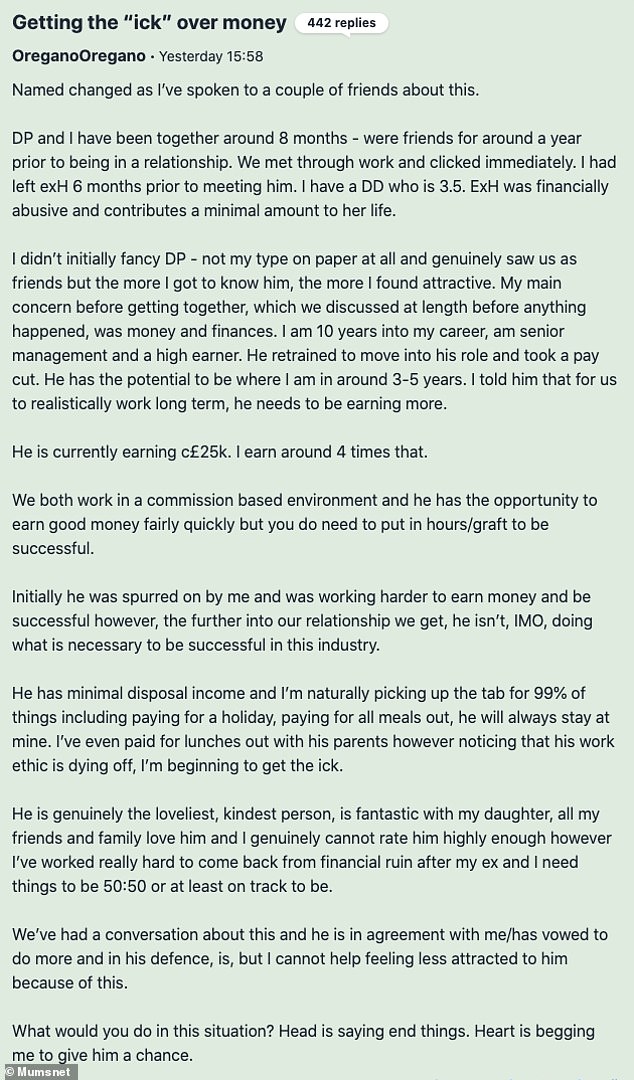 Getting the "ick" over money 442 replies

OreganoOregano · Yesterday 15:58

Named changed as I've spoken to a couple of friends about this.

DP and I have been together around 8 months - were friends for around a year prior to being in a relationship. We met through work and clicked immediately. I had left exH 6 months prior to meeting him. I have a DD who is 3.5. ExH was financially abusive and contributes a minimal amount to her life.

I didn't initially fancy DP - not my type on paper at all and genuinely saw us as friends but the more I got to know him, the more I found attractive. My main concern before getting together, which we discussed at length before anything happened, was money and finances. I am 10 years into my career, am senior management and a high earner. He retrained to move into his role and took a pay cut. He has the potential to be where I am in around 3-5 years. I told him that for us to realistically work long term, he needs to be earning more.

He is currently earning c£25k. I earn around 4 times that.

We both work in a commission based environment and he has the opportunity to earn good money fairly quickly but you do need to put in hours/graft to be successful.

Initially he was spurred on by me and was working harder to earn money and be successful however, the further into our relationship we get, he isn't, IMO, doing what is necessary to be successful in this industry.

He has minimal disposal income and I'm naturally picking up the tab for 99% of things including paying for a holiday, paying for all meals out, he will always stay at mine. I've even paid for lunches out with his parents however noticing that his work ethic is dying off, I'm beginning to get the ick.

He is genuinely the loveliest, kindest person, is fantastic with my daughter, all my friends and family love him and I genuinely cannot rate him highly enough however I've worked really hard to come back from financial ruin after my ex and I need things to be 50:50 or at least on track to be.

We've had a conversation about this and he is in agreement with me/has vowed to do more and in his defence, is, but I cannot help feeling less attracted to him because of this.

What would you do in this situation? Head is saying end things. Heart is begging me to give him a chance.

© Mumsnet